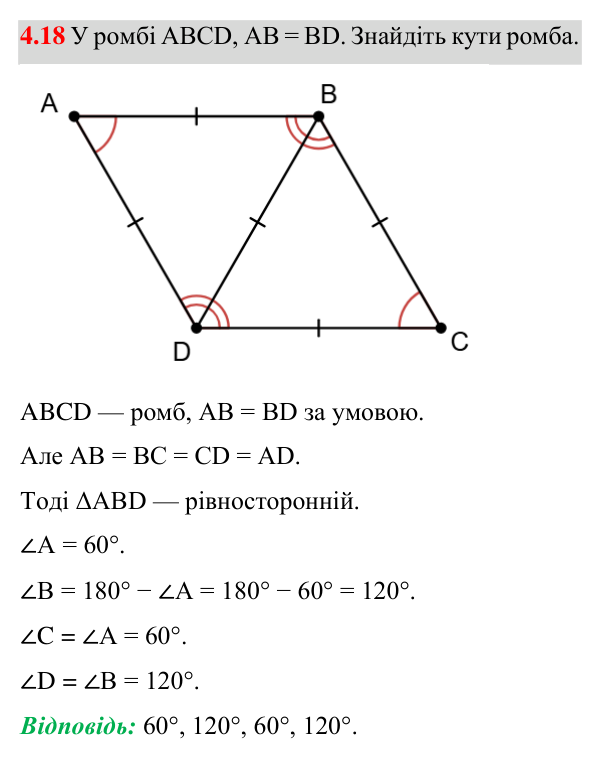 4.18 У ромбі ABCD, AB = BD. Знайдіть кути ромба.

A
B
D
C

ABCD — ромб, AB = BD за умовою.

Але AB = BC = CD = AD.

Тоді $\Delta ABD$ — рівносторонній.

$\angle A = 60°$.

$\angle B = 180° - \angle A = 180° - 60° = 120°$.

$\angle C = \angle A = 60°$.

$\angle D = \angle B = 120°$.

Відповідь: 60°, 120°, 60°, 120°.